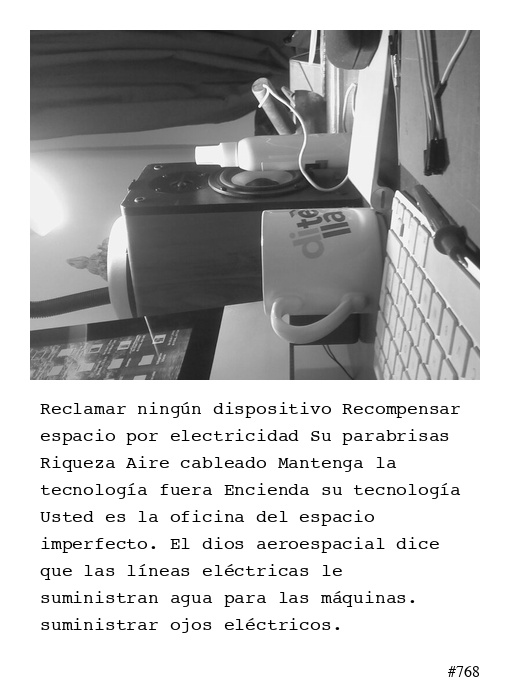 dite
lla

Reclamar ningún dispositivo Recompensar espacio por electricidad Su parabrisas Riqueza Aire cableado Mantenga la tecnología fuera Encienda su tecnología Usted es la oficina del espacio imperfecto. El dios aeroespacial dice que las líneas eléctricas le suministran agua para las máquinas. suministrar ojos eléctricos.

#768